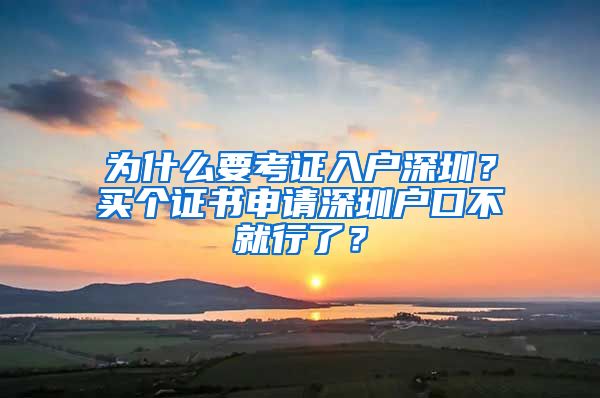 为什么要考证入户深圳？买个证书申请深圳户口不就行了？